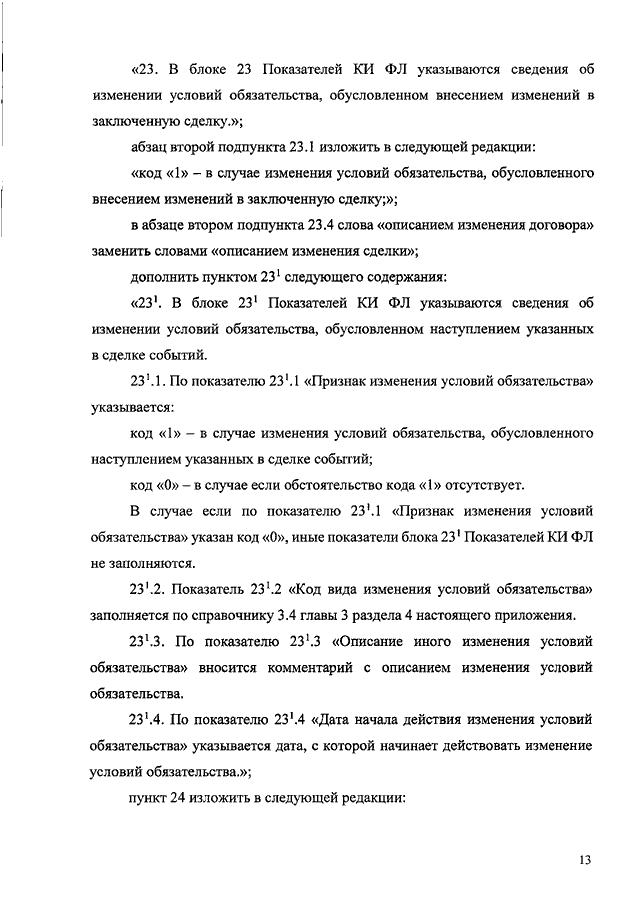 «23. В блоке 23 Показателей КИ ФЛ указываются сведения об изменении условий обязательства, обусловленном внесением изменений в заключенную сделку.»;

абзац второй подпункта 23.1 изложить в следующей редакции:

«код «1» – в случае изменения условий обязательства, обусловленного внесением изменений в заключенную сделку;»;

в абзаце втором подпункта 23.4 слова «описанием изменения договора» заменить словами «описанием изменения сделки»;

дополнить пунктом $23^1$ следующего содержания:

«$23^1$. В блоке $23^1$ Показателей КИ ФЛ указываются сведения об изменении условий обязательства, обусловленном наступлением указанных в сделке событий.

$23^1$.1. По показателю $23^1$.1 «Признак изменения условий обязательства» указывается:

код «1» – в случае изменения условий обязательства, обусловленного наступлением указанных в сделке событий;

код «0» – в случае если обстоятельство кода «1» отсутствует.

В случае если по показателю $23^1$.1 «Признак изменения условий обязательства» указан код «0», иные показатели блока $23^1$ Показателей КИ ФЛ не заполняются.

$23^1$.2. Показатель $23^1$.2 «Код вида изменения условий обязательства» заполняется по справочнику 3.4 главы 3 раздела 4 настоящего приложения.

$23^1$.3. По показателю $23^1$.3 «Описание иного изменения условий обязательства» вносится комментарий с описанием изменения условий обязательства.

$23^1$.4. По показателю $23^1$.4 «Дата начала действия изменения условий обязательства» указывается дата, с которой начинает действовать изменение условий обязательства.»;

пункт 24 изложить в следующей редакции:

13